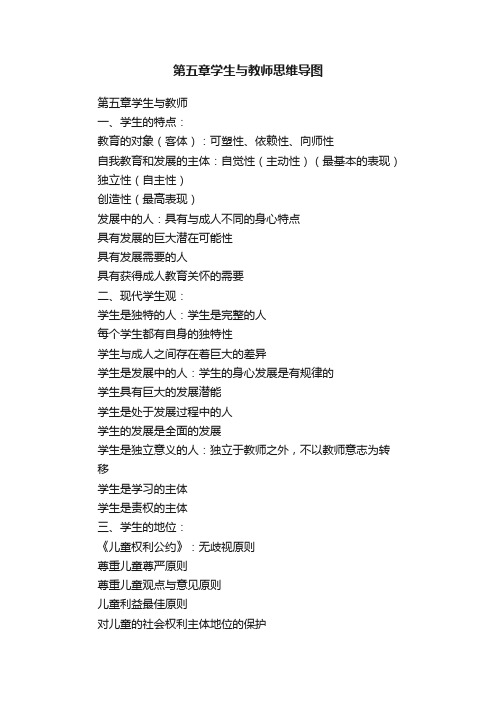 第五章学生与教师思维导图

第五章学生与教师
一、学生的特点：
教育的对象（客体）：可塑性、依赖性、向师性
自我教育和发展的主体：自觉性（主动性）（最基本的表现）
独立性（自主性）
创造性（最高表现）
发展中的人：具有与成人不同的身心特点
具有发展的巨大潜在可能性
具有发展需要的人
具有获得成人教育关怀的需要
二、现代学生观：
学生是独特的人：学生是完整的人
每个学生都有自身的独特性
学生与成人之间存在着巨大的差异
学生是发展中的人：学生的身心发展是有规律的
学生具有巨大的发展潜能
学生是处于发展过程中的人
学生的发展是全面的发展
学生是独立意义的人：独立于教师之外，不以教师意志为转移
学生是学习的主体
学生是责权的主体
三、学生的地位：
《儿童权利公约》：无歧视原则
尊重儿童尊严原则
尊重儿童观点与意见原则
儿童利益最佳原则
对儿童的社会权利主体地位的保护